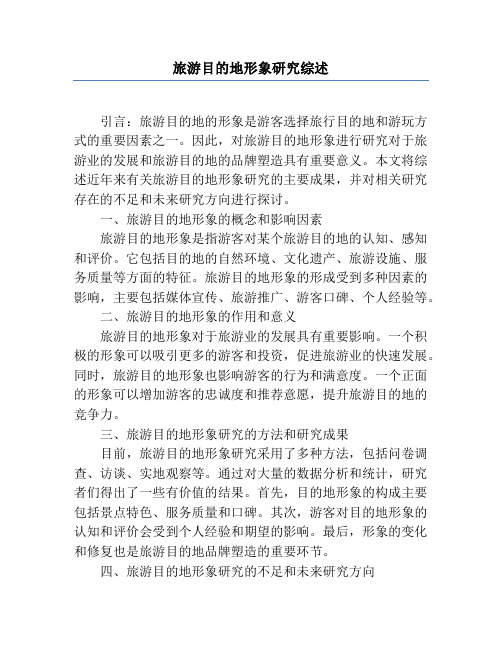 旅游目的地形象研究综述

引言：旅游目的地的形象是游客选择旅行目的地和游玩方式的重要因素之一。因此，对旅游目的地形象进行研究对于旅游业的发展和旅游目的地的品牌塑造具有重要意义。本文将综述近年来有关旅游目的地形象研究的主要成果，并对相关研究存在的不足和未来研究方向进行探讨。

一、旅游目的地形象的概念和影响因素

旅游目的地形象是指游客对某个旅游目的地的认知、感知和评价。它包括目的地的自然环境、文化遗产、旅游设施、服务质量等方面的特征。旅游目的地形象的形成受到多种因素的影响，主要包括媒体宣传、旅游推广、游客口碑、个人经验等。

二、旅游目的地形象的作用和意义

旅游目的地形象对于旅游业的发展具有重要影响。一个积极的形象可以吸引更多的游客和投资，促进旅游业的快速发展。同时，旅游目的地形象也影响游客的行为和满意度。一个正面的形象可以增加游客的忠诚度和推荐意愿，提升旅游目的地的竞争力。

三、旅游目的地形象研究的方法和研究成果

目前，旅游目的地形象研究采用了多种方法，包括问卷调查、访谈、实地观察等。通过对大量的数据分析和统计，研究者们得出了一些有价值的结果。首先，目的地形象的构成主要包括景点特色、服务质量和口碑。其次，游客对目的地形象的认知和评价会受到个人经验和期望的影响。最后，形象的变化和修复也是旅游目的地品牌塑造的重要环节。

四、旅游目的地形象研究的不足和未来研究方向